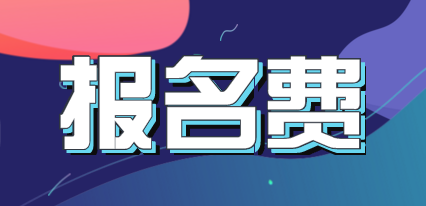 报名费